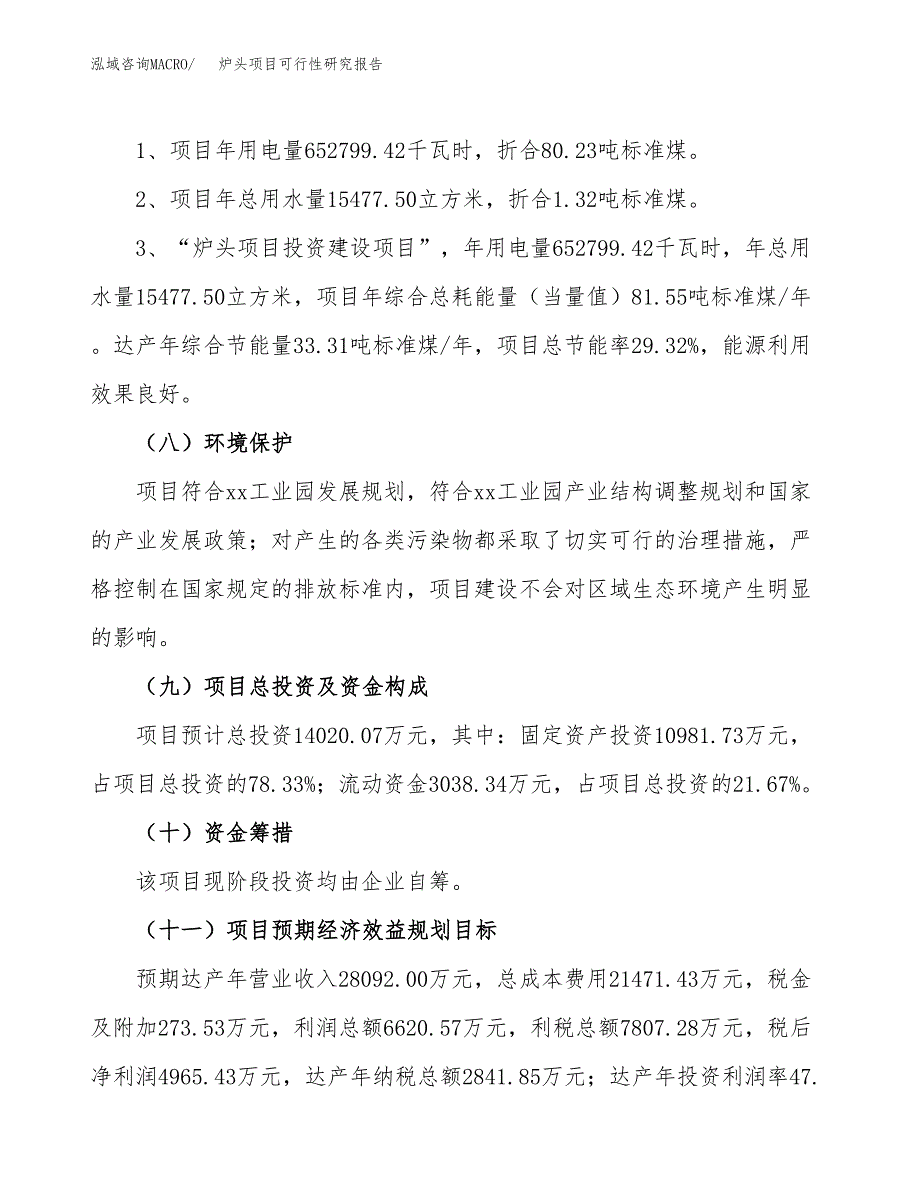 泓域咨询MACRO/　炉头项目可行性研究报告

1、项目年用电量652799.42千瓦时，折合80.23吨标准煤。

2、项目年总用水量15477.50立方米，折合1.32吨标准煤。

3、“炉头项目投资建设项目”，年用电量652799.42千瓦时，年总用水量15477.50立方米，项目年综合总耗能量（当量值）81.55吨标准煤/年。达产年综合节能量33.31吨标准煤/年，项目总节能率29.32%，能源利用效果良好。

（八）环境保护

项目符合xx工业园发展规划，符合xx工业园产业结构调整规划和国家的产业发展政策；对产生的各类污染物都采取了切实可行的治理措施，严格控制在国家规定的排放标准内，项目建设不会对区域生态环境产生明显的影响。

（九）项目总投资及资金构成

项目预计总投资14020.07万元，其中：固定资产投资10981.73万元，占项目总投资的78.33%；流动资金3038.34万元，占项目总投资的21.67%。

（十）资金筹措

该项目现阶段投资均由企业自筹。

（十一）项目预期经济效益规划目标

预期达产年营业收入28092.00万元，总成本费用21471.43万元，税金及附加273.53万元，利润总额6620.57万元，利税总额7807.28万元，税后净利润4965.43万元，达产年纳税总额2841.85万元；达产年投资利润率47.